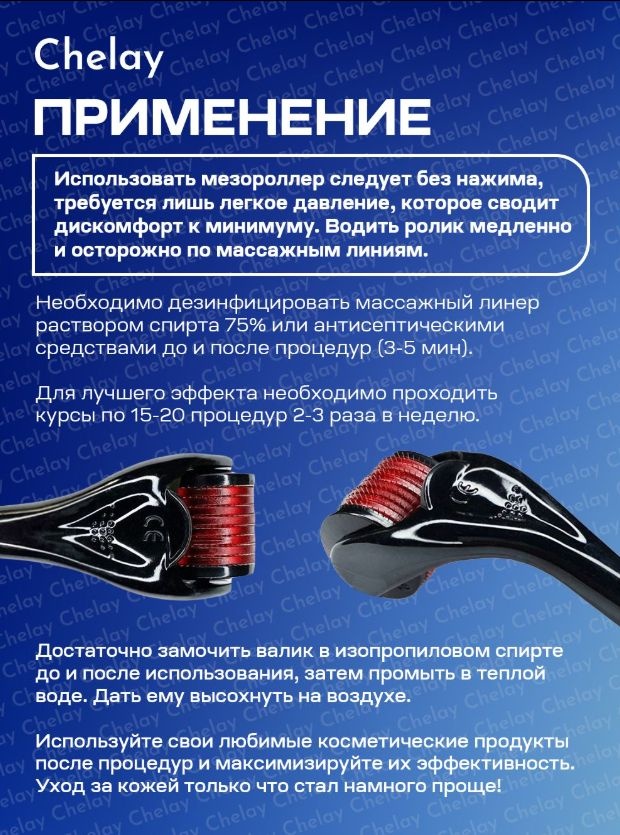 Chelay

ПРИМЕНЕНИЕ

Использовать мезороллер следует без нажима, требуется лишь легкое давление, которое сводит дискомфорт к минимуму. Водить ролик медленно и осторожно по массажным линиям.

Необходимо дезинфицировать массажный линер раствором спирта 75% или антисептическими средствами до и после процедур (3-5 мин).

Для лучшего эффекта необходимо проходить курсы по 15-20 процедур 2-3 раза в неделю.

Достаточно замочить валик в изопропиловом спирте до и после использования, затем промыть в теплой воде. Дать ему высохнуть на воздухе.

Используйте свои любимые косметические продукты после процедур и максимизируйте их эффективность. Уход за кожей только что стал намного проще!

Chelay